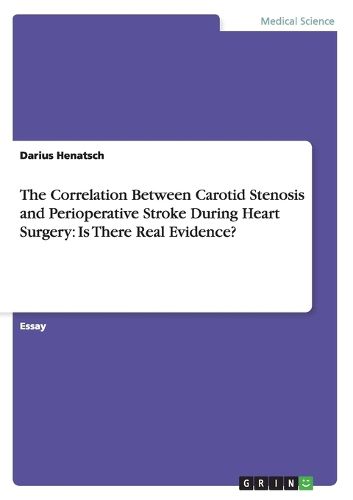 Medical Science

Darius Henatsch

The Correlation Between Carotid Stenosis and Perioperative Stroke During Heart Surgery: Is There Real Evidence?

Essay

GRIN